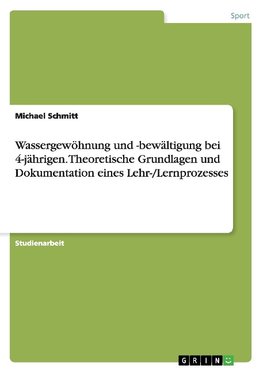 Sport

Michael Schmitt

Wassergewöhnung und -bewältigung bei 4-jährigen. Theoretische Grundlagen und Dokumentation eines Lehr-/Lernprozesses

Studienarbeit

GRIN